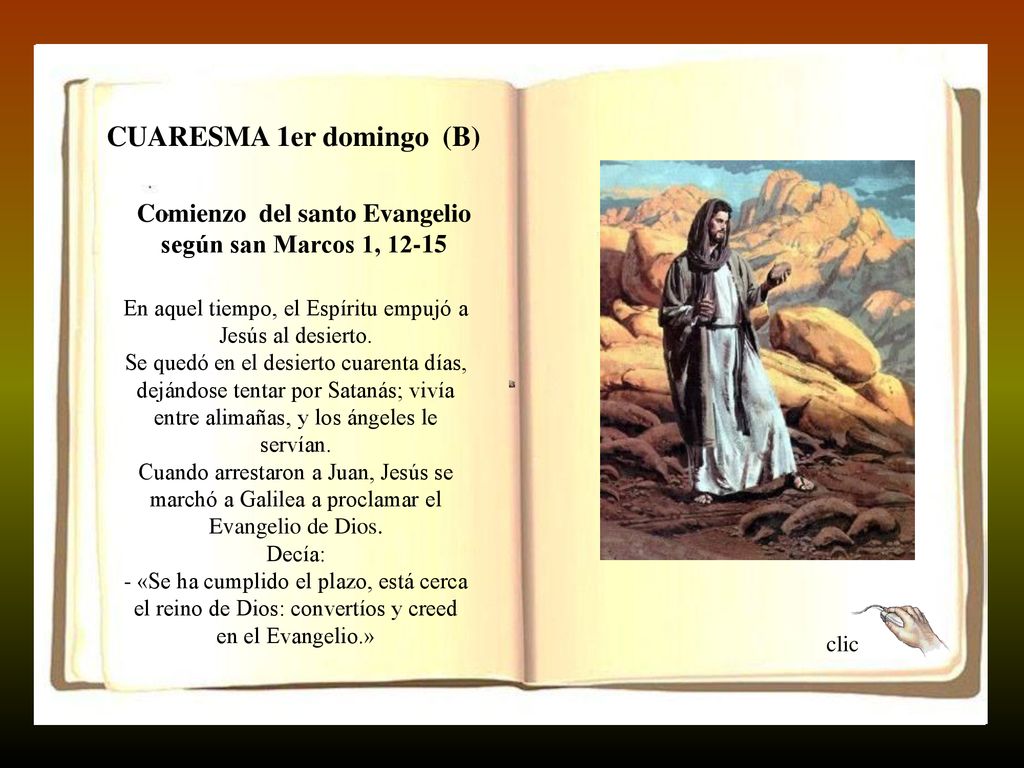 CUARESMA 1er domingo (B)

Comienzo del santo Evangelio según san Marcos 1, 12-15

En aquel tiempo, el Espíritu empujó a Jesús al desierto.
Se quedó en el desierto cuarenta días, dejándose tentar por Satanás; vivía entre alimañas, y los ángeles le servían.
Cuando arrestaron a Juan, Jesús se marchó a Galilea a proclamar el Evangelio de Dios.
Decía:
- «Se ha cumplido el plazo, está cerca el reino de Dios: convertíos y creed en el Evangelio.»

clic